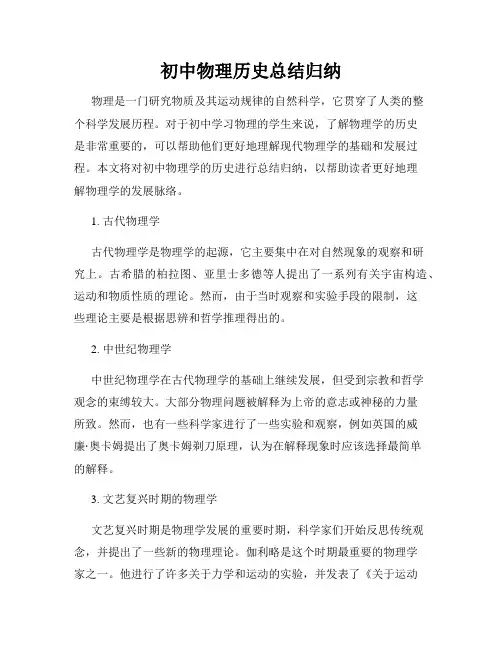 初中物理历史总结归纳

物理是一门研究物质及其运动规律的自然科学，它贯穿了人类的整个科学发展历程。对于初中学习物理的学生来说，了解物理学的历史是非常重要的，可以帮助他们更好地理解现代物理学的基础和发展过程。本文将对初中物理学的历史进行总结归纳，以帮助读者更好地理解物理学的发展脉络。

1. 古代物理学

古代物理学是物理学的起源，它主要集中在对自然现象的观察和研究上。古希腊的柏拉图、亚里士多德等人提出了一系列有关宇宙构造、运动和物质性质的理论。然而，由于当时观察和实验手段的限制，这些理论主要是根据思辨和哲学推理得出的。

2. 中世纪物理学

中世纪物理学在古代物理学的基础上继续发展，但受到宗教和哲学观念的束缚较大。大部分物理问题被解释为上帝的意志或神秘的力量所致。然而，也有一些科学家进行了一些实验和观察，例如英国的威廉·奥卡姆提出了奥卡姆剃刀原理，认为在解释现象时应该选择最简单的解释。

3. 文艺复兴时期的物理学

文艺复兴时期是物理学发展的重要时期，科学家们开始反思传统观念，并提出了一些新的物理理论。伽利略是这个时期最重要的物理学家之一。他进行了许多关于力学和运动的实验，并发表了《关于运动